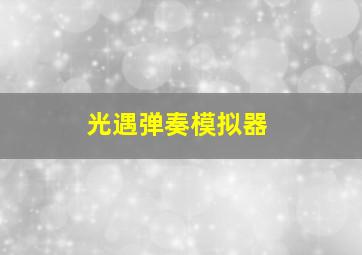 光遇弹奏模拟器